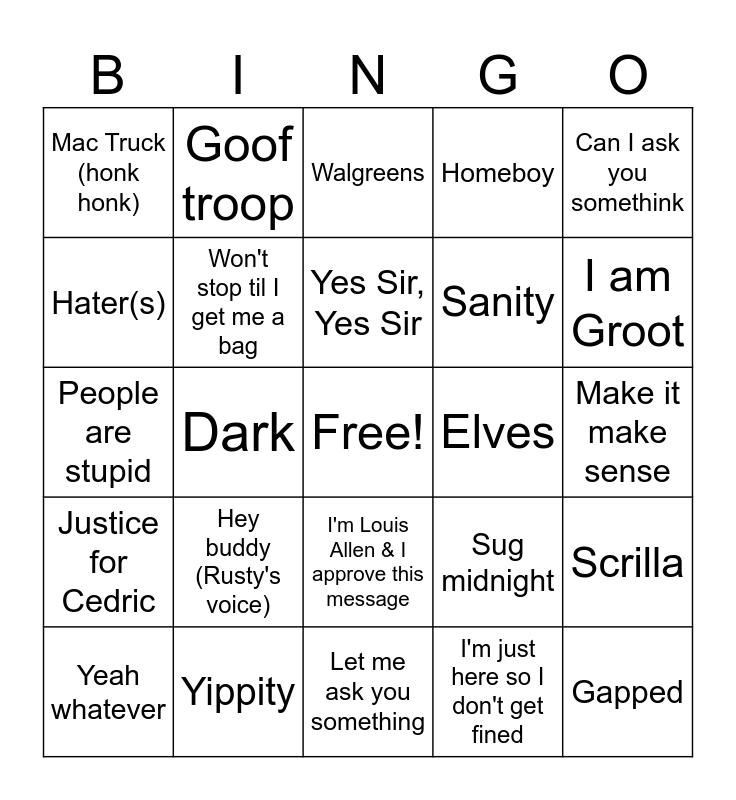 | B | I | N | G | O |
|---|---|---|---|---|
| Mac Truck (honk honk) | Goof troop | Walgreens | Homeboy | Can I ask you somethink |
| Hater(s) | Won't stop til I get me a bag | Yes Sir, Yes Sir | Sanity | I am Groot |
| People are stupid | Dark | Free! | Elves | Make it make sense |
| Justice for Cedric | Hey buddy (Rusty's voice) | I'm Louis Allen & I approve this message | Sug midnight | Scrilla |
| Yeah whatever | Yippity | Let me ask you something | I'm just here so I don't get fined | Gapped |